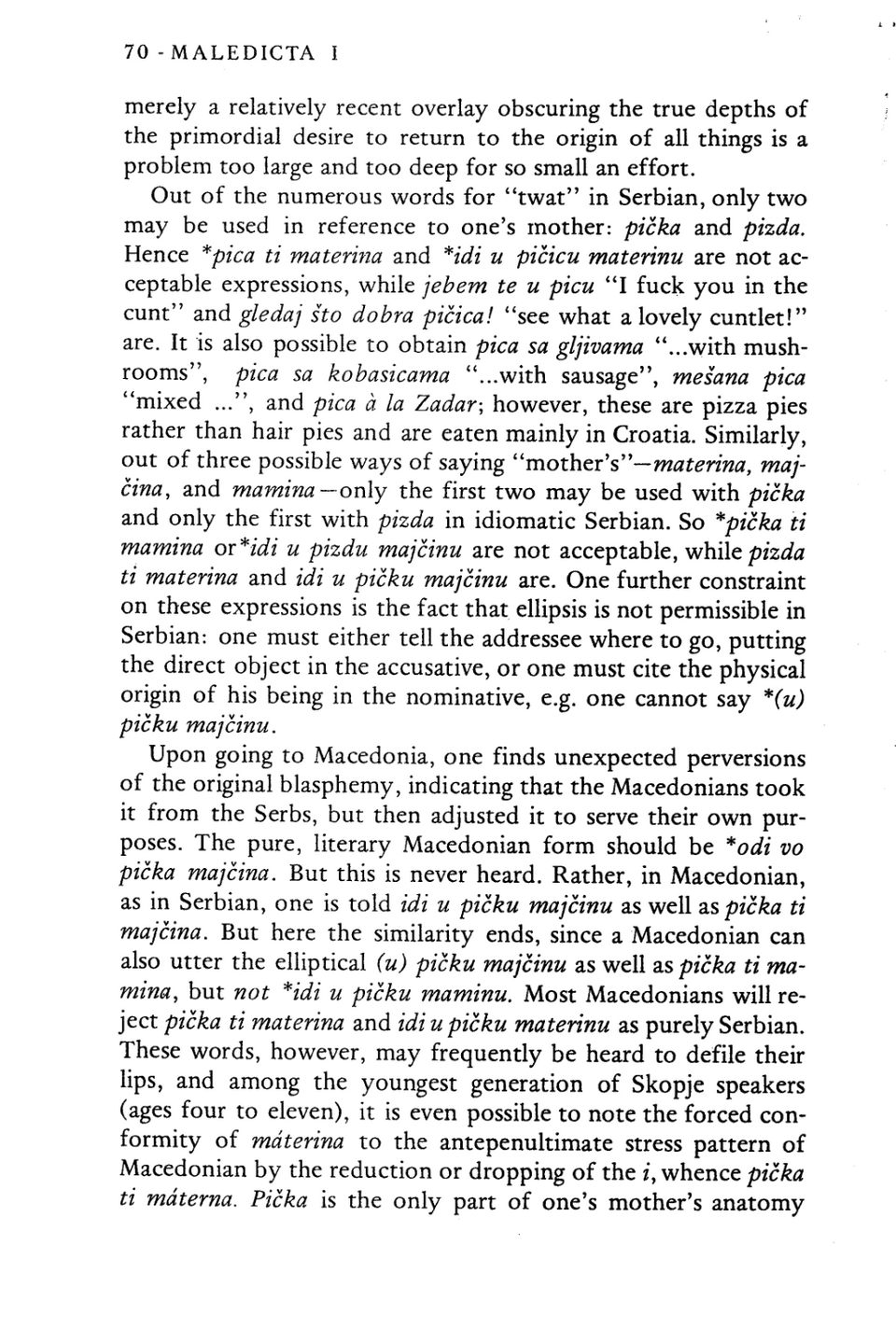 70 - MALEDICTA I

merely a relatively recent overlay obscuring the true depths of the primordial desire to return to the origin of all things is a problem too large and too deep for so small an effort.

Out of the numerous words for "twat" in Serbian, only two may be used in reference to one's mother: pička and pizda. Hence *pica ti materina and *idi u pičicu materinu are not acceptable expressions, while jebem te u picu "I fuck you in the cunt" and gledaj što dobra pičica! "see what a lovely cuntlet!" are. It is also possible to obtain pica sa gljivama "...with mushrooms", pica sa kobasicama "...with sausage", mešana pica "mixed ...", and pica à la Zadar; however, these are pizza pies rather than hair pies and are eaten mainly in Croatia. Similarly, out of three possible ways of saying "mother's"—materina, majčina, and mamina—only the first two may be used with pička and only the first with pizda in idiomatic Serbian. So *pička ti mamina or *idi u pizdu majčinu are not acceptable, while pizda ti materina and idi u pičku majčinu are. One further constraint on these expressions is the fact that ellipsis is not permissible in Serbian: one must either tell the addressee where to go, putting the direct object in the accusative, or one must cite the physical origin of his being in the nominative, e.g. one cannot say *(u) pičku majčinu.

Upon going to Macedonia, one finds unexpected perversions of the original blasphemy, indicating that the Macedonians took it from the Serbs, but then adjusted it to serve their own purposes. The pure, literary Macedonian form should be *odi vo pička majčina. But this is never heard. Rather, in Macedonian, as in Serbian, one is told idi u pičku majčinu as well as pička ti majčina. But here the similarity ends, since a Macedonian can also utter the elliptical (u) pičku majčinu as well as pička ti mamina, but not *idi u pičku maminu. Most Macedonians will reject pička ti materina and idi u pičku materinu as purely Serbian. These words, however, may frequently be heard to defile their lips, and among the youngest generation of Skopje speakers (ages four to eleven), it is even possible to note the forced conformity of máterina to the antepenultimate stress pattern of Macedonian by the reduction or dropping of the i, whence pička ti máterna. Pička is the only part of one's mother's anatomy